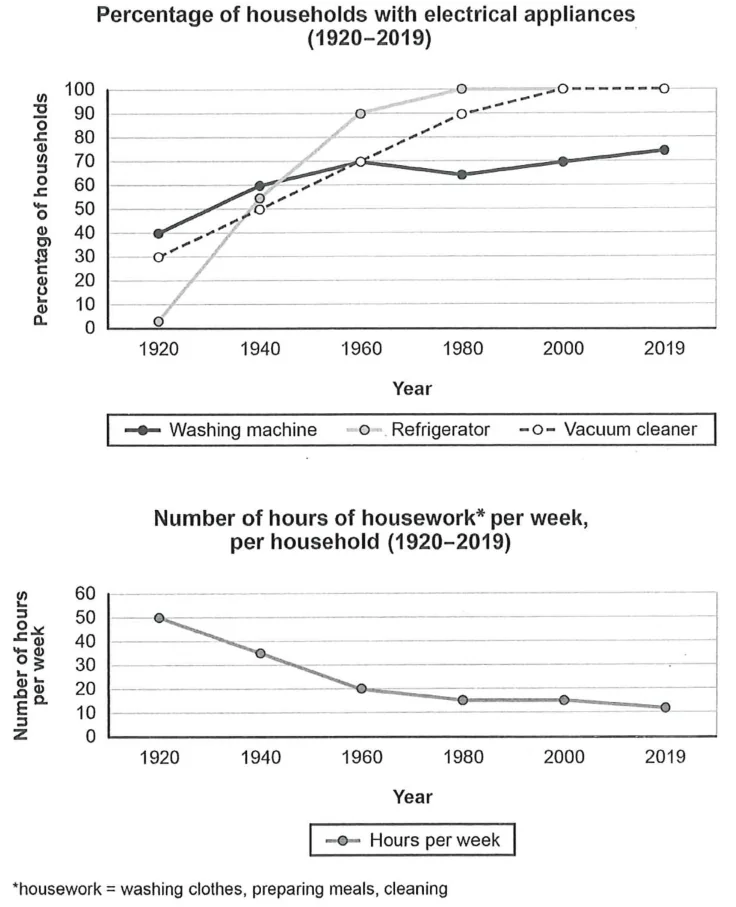 Percentage of households with electrical appliances (1920–2019)

Percentage of households

100
90
80
70
60
50
40
30
20
10
0

1920 1940 1960 1980 2000 2019

Year

Washing machine
Refrigerator
Vacuum cleaner

Number of hours of housework* per week, per household (1920–2019)

Number of hours per week

60
50
40
30
20
10
0

1920 1940 1960 1980 2000 2019

Year

Hours per week

*housework = washing clothes, preparing meals, cleaning